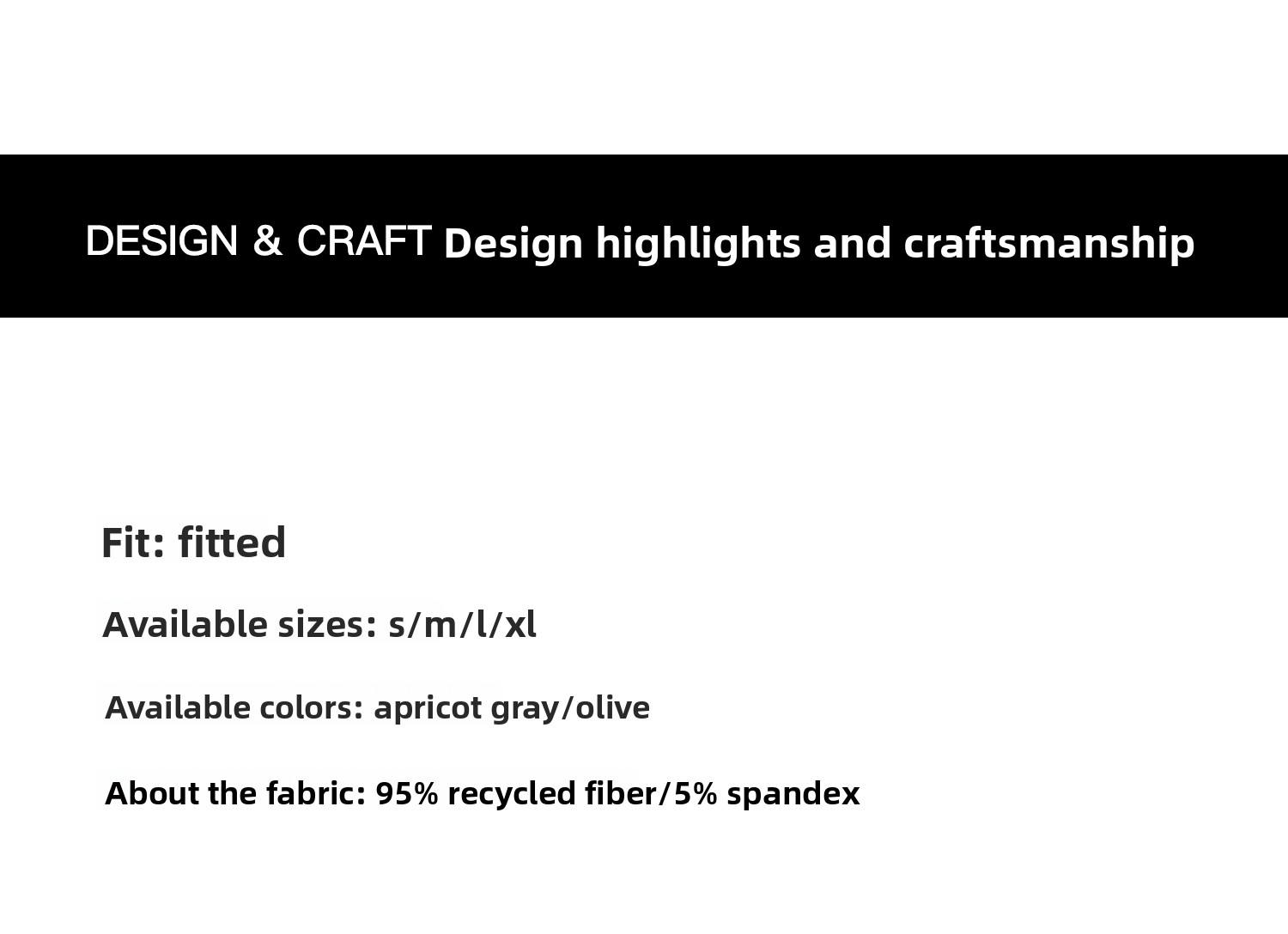 DESIGN & CRAFT Design highlights and craftsmanship

Fit: fitted

Available sizes: s/m/l/xl

Available colors: apricot gray/olive

About the fabric: 95% recycled fiber/5% spandex